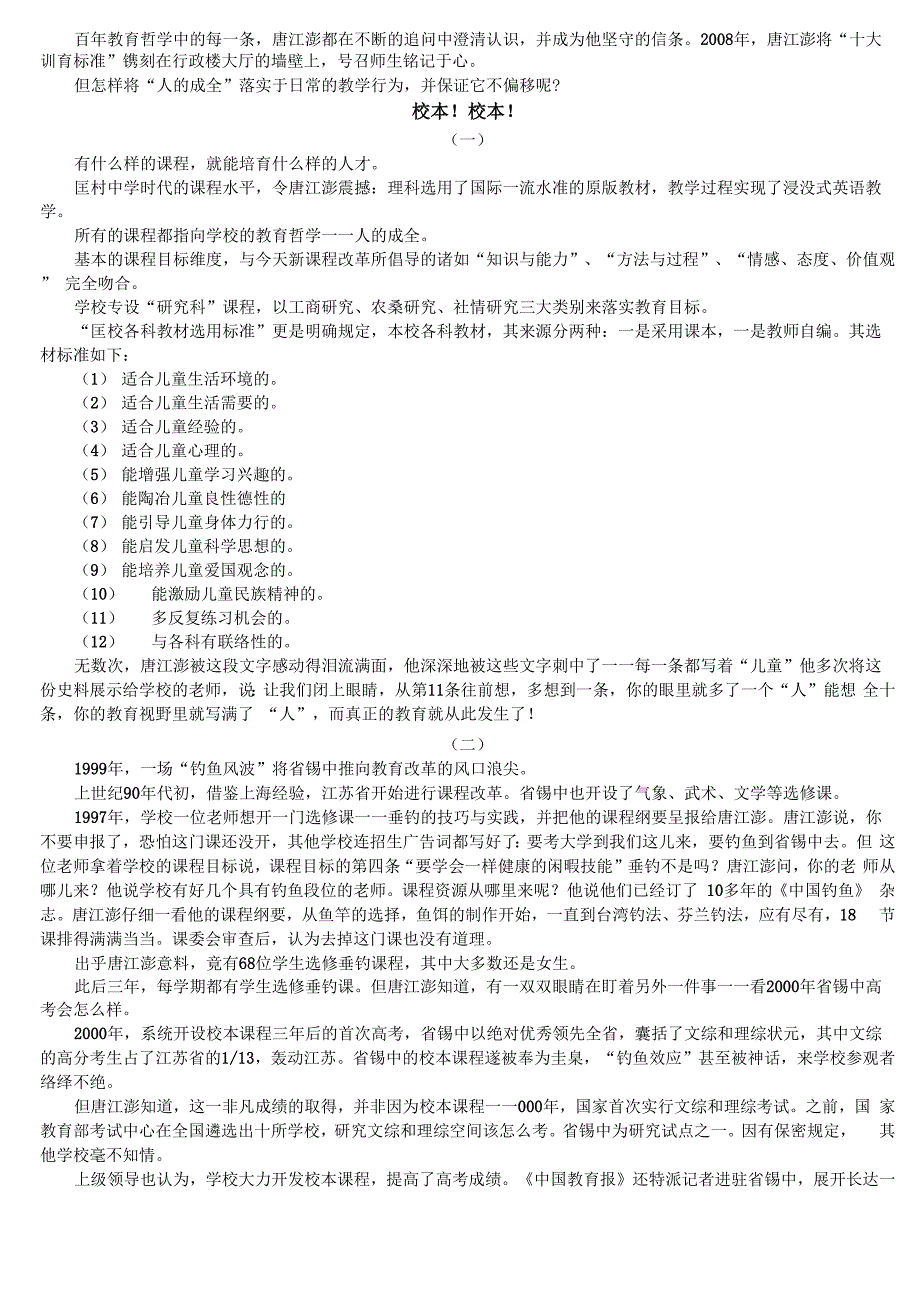 百年教育哲学中的每一条，唐江澎都在不断的追问中澄清认识，并成为他坚守的信条。2008年，唐江澎将“十大训育标准”镌刻在行政楼大厅的墙壁上，号召师生铭记于心。

但怎样将“人的成全”落实于日常的教学行为，并保证它不偏移呢？

校本！校本！

（一）

有什么样的课程，就能培育什么样的人才。

匡村中学时代的课程水平，令唐江澎震撼：理科选用了国际一流水准的原版教材，教学过程实现了浸没式英语教学。

所有的课程都指向学校的教育哲学一一人的成全。

基本的课程目标维度，与今天新课程改革所倡导的诸如“知识与能力”、“方法与过程”、“情感、态度、价值观” 完全吻合。

学校专设“研究科”课程，以工商研究、农桑研究、社情研究三大类别来落实教育目标。

“匡校各科教材选用标准”更是明确规定，本校各科教材，其来源分两种：一是采用课本，一是教师自编。其选材标准如下：

（1） 适合儿童生活环境的。
（2） 适合儿童生活需要的。
（3） 适合儿童经验的。
（4） 适合儿童心理的。
（5） 能增强儿童学习兴趣的。
（6） 能陶冶儿童良性德性的
（7） 能引导儿童身体力行的。
（8） 能启发儿童科学思想的。
（9） 能培养儿童爱国观念的。
（10） 能激励儿童民族精神的。
（11） 多反复练习机会的。
（12） 与各科有联络性的。

无数次，唐江澎被这段文字感动得泪流满面，他深深地被这些文字刺中了一一每一条都写着“儿童”他多次将这份史料展示给学校的老师，说 让我们闭上眼睛，从第11条往前想，多想到一条，你的眼里就多了一个“人”能想 全十条，你的教育视野里就写满了 “人”，而真正的教育就从此发生了！

（二）

1999年，一场“钓鱼风波”将省锡中推向教育改革的风口浪尖。

上世纪90年代初，借鉴上海经验，江苏省开始进行课程改革。省锡中也开设了气象、武术、文学等选修课。

1997年，学校一位老师想开一门选修课一一垂钓的技巧与实践，并把他的课程纲要呈报给唐江澎。唐江澎说，你不要申报了，恐怕这门课还没开，其他学校连招生广告词都写好了：要考大学到我们这儿来，要钓鱼到省锡中去。但 这位老师拿着学校的课程目标说，课程目标的第四条“要学会一样健康的闲暇技能”垂钓不是吗？唐江澎问，你的老 师从哪儿来？他说学校有好几个具有钓鱼段位的老师。课程资源从哪里来呢？他说他们已经订了 10多年的《中国钓鱼》 杂志。唐江澎仔细一看他的课程纲要，从鱼竿的选择，鱼饵的制作开始，一直到台湾钓法、芬兰钓法，应有尽有，18 节课排得满满当当。课委会审查后，认为去掉这门课也没有道理。

出乎唐江澎意料，竟有68位学生选修垂钓课程，其中大多数还是女生。

此后三年，每学期都有学生选修垂钓课。但唐江澎知道，有一双双眼睛在盯着另外一件事一一看2000年省锡中高考会怎么样。

2000年，系统开设校本课程三年后的首次高考，省锡中以绝对优秀领先全省，囊括了文综和理综状元，其中文综的高分考生占了江苏省的1/13，轰动江苏。省锡中的校本课程遂被奉为圭臬，“钓鱼效应”甚至被神话，来学校参观者络绎不绝。

但唐江澎知道，这一非凡成绩的取得，并非因为校本课程一一000年，国家首次实行文综和理综考试。之前，国 家教育部考试中心在全国遴选出十所学校，研究文综和理综空间该怎么考。省锡中为研究试点之一。因有保密规定， 其他学校毫不知情。

上级领导也认为，学校大力开发校本课程，提高了高考成绩。《中国教育报》还特派记者进驻省锡中，展开长达一